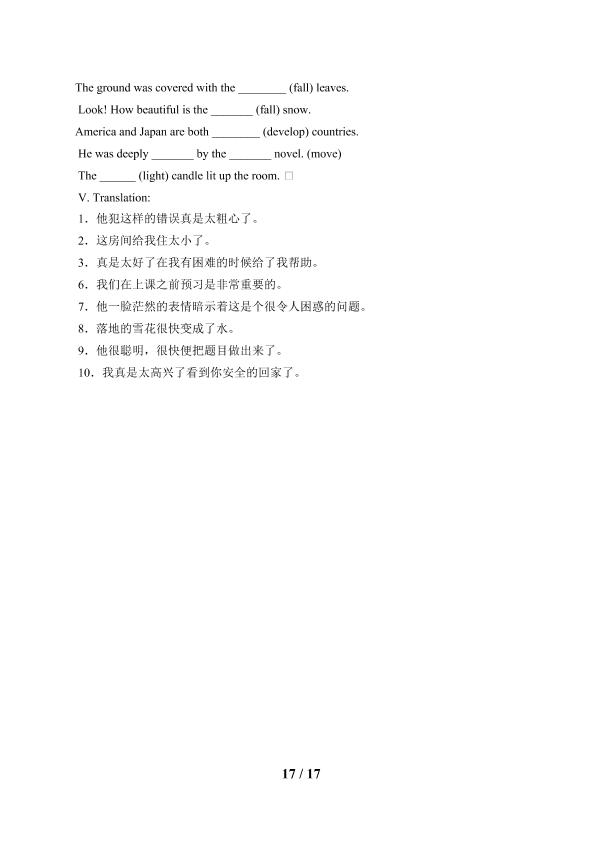 The ground was covered with the ________ (fall) leaves.

Look! How beautiful is the _______ (fall) snow.

America and Japan are both ________ (develop) countries.

He was deeply _______ by the _______ novel. (move)

The ______ (light) candle lit up the room. □

V. Translation:

1．他犯这样的错误真是太粗心了。

2．这房间给我住太小了。

3．真是太好了在我有困难的时候给了我帮助。

6．我们在上课之前预习是非常重要的。

7．他一脸茫然的表情暗示着这是个很令人困惑的问题。

8．落地的雪花很快变成了水。

9．他很聪明，很快便把题目做出来了。

10．我真是太高兴了看到你安全的回家了。

17 / 17